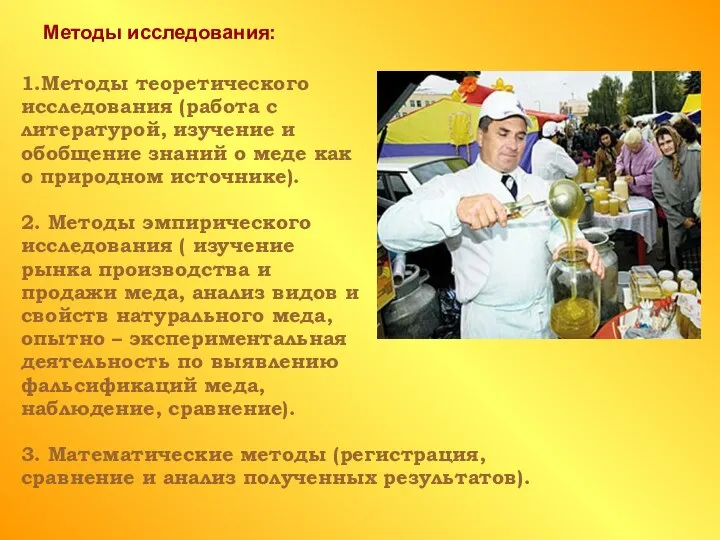 Методы исследования:

1.Методы теоретического исследования (работа с литературой, изучение и обобщение знаний о меде как о природном источнике).

2. Методы эмпирического исследования ( изучение рынка производства и продажи меда, анализ видов и свойств натурального меда, опытно – экспериментальная деятельность по выявлению фальсификаций меда, наблюдение, сравнение).

3. Математические методы (регистрация, сравнение и анализ полученных результатов).